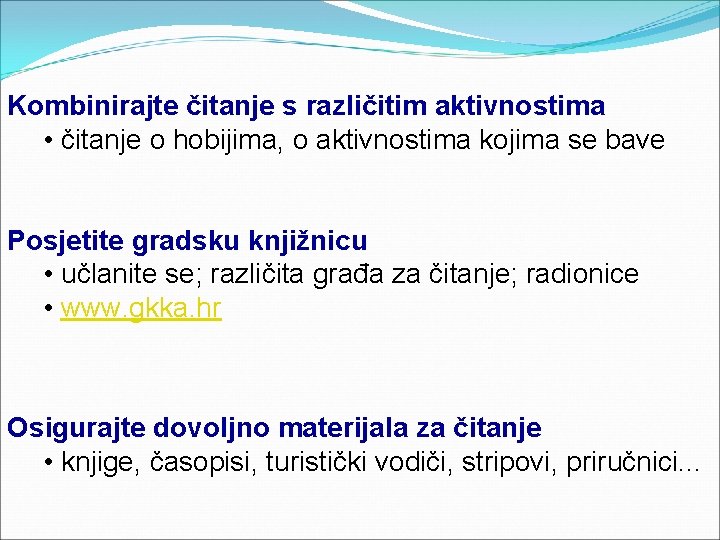 Kombinirajte čitanje s različitim aktivnostima
• čitanje o hobijima, o aktivnostima kojima se bave

Posjetite gradsku knjižnicu
• učlanite se; različita građa za čitanje; radionice
• www.gkka.hr

Osigurajte dovoljno materijala za čitanje
• knjige, časopisi, turistički vodiči, stripovi, priručnici...